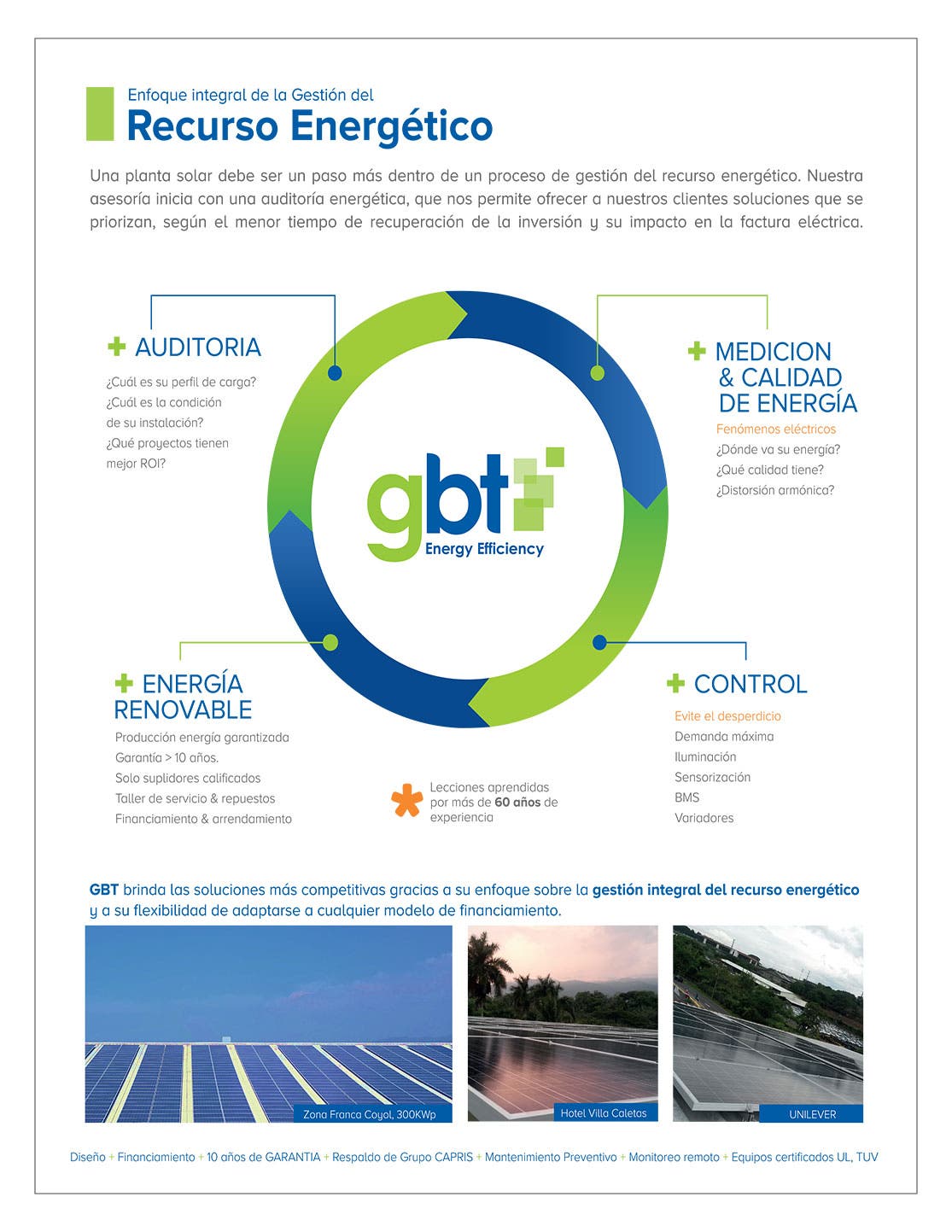 Enfoque integral de la Gestión del
Recurso Energético

Una planta solar debe ser un paso más dentro de un proceso de gestión del recurso energético. Nuestra asesoría inicia con una auditoría energética, que nos permite ofrecer a nuestros clientes soluciones que se priorizan, según el menor tiempo de recuperación de la inversión y su impacto en la factura eléctrica.

+ AUDITORIA
¿Cuál es su perfil de carga?
¿Cuál es la condición de su instalación?
¿Qué proyectos tienen mejor ROI?

+ MEDICION & CALIDAD DE ENERGÍA
Fenómenos eléctricos
¿Dónde va su energía?
¿Qué calidad tiene?
¿Distorsión armónica?

gbt
Energy Efficiency

+ ENERGÍA RENOVABLE
Producción energía garantizada
Garantía > 10 años.
Solo suplidores calificados
Taller de servicio & repuestos
Financiamiento & arrendamiento

+ CONTROL
Evite el desperdicio
Demanda máxima
Iluminación
Sensorización
BMS
Variadores

* Lecciones aprendidas por más de 60 años de experiencia

GBT brinda las soluciones más competitivas gracias a su enfoque sobre la gestión integral del recurso energético y a su flexibilidad de adaptarse a cualquier modelo de financiamiento.

Zona Franca Coyol, 300KWp
Hotel Villa Caletas
UNILEVER

Diseño + Financiamiento + 10 años de GARANTIA + Respaldo de Grupo CAPRIS + Mantenimiento Preventivo + Monitoreo remoto + Equipos certificados UL, TUV